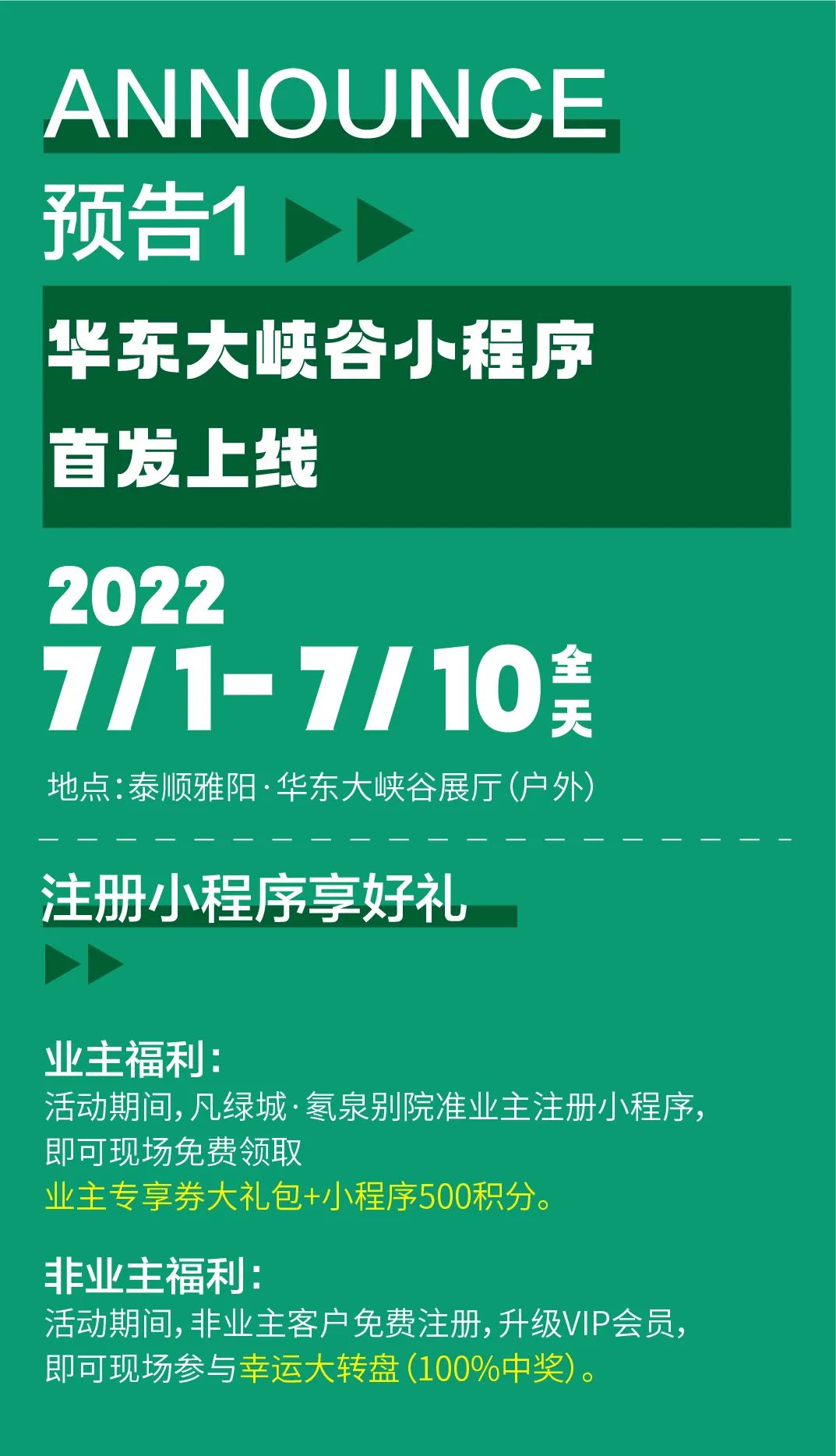 ANNOUNCE

预告1

华东大峡谷小程序
首发上线

2022
7/1- 7/10 全天

地点：泰顺雅阳·华东大峡谷展厅（户外）

注册小程序享好礼

业主福利：
活动期间，凡绿城·氡泉别院准业主注册小程序，即可现场免费领取
业主专享券大礼包+小程序500积分。

非业主福利：
活动期间，非业主客户免费注册，升级VIP会员，即可现场参与幸运大转盘（100%中奖）。